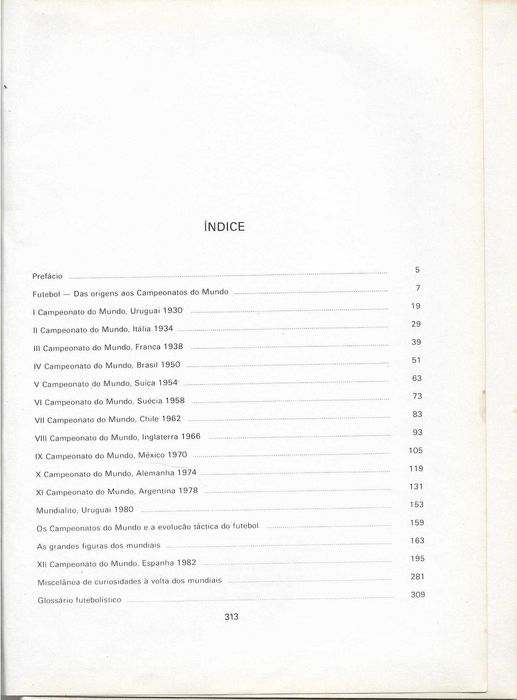 ÍNDICE

Prefácio 5

Futebol — Das origens aos Campeonatos do Mundo 7

I Campeonato do Mundo, Uruguai 1930 19

II Campeonato do Mundo, Itália 1934 29

III Campeonato do Mundo, França 1938 39

IV Campeonato do Mundo, Brasil 1950 51

V Campeonato do Mundo, Suíça 1954 63

VI Campeonato do Mundo, Suécia 1958 73

VII Campeonato do Mundo, Chile 1962 83

VIII Campeonato do Mundo, Inglaterra 1966 93

IX Campeonato do Mundo, México 1970 105

X Campeonato do Mundo, Alemanha 1974 119

XI Campeonato do Mundo, Argentina 1978 131

Mundialito, Uruguai 1980 153

Os Campeonatos do Mundo e a evolução táctica do futebol 159

As grandes figuras dos mundiais 163

XII Campeonato do Mundo, Espanha 1982 195

Miscelânea de curiosidades à volta dos mundiais 281

Glossário futebolístico 309

313